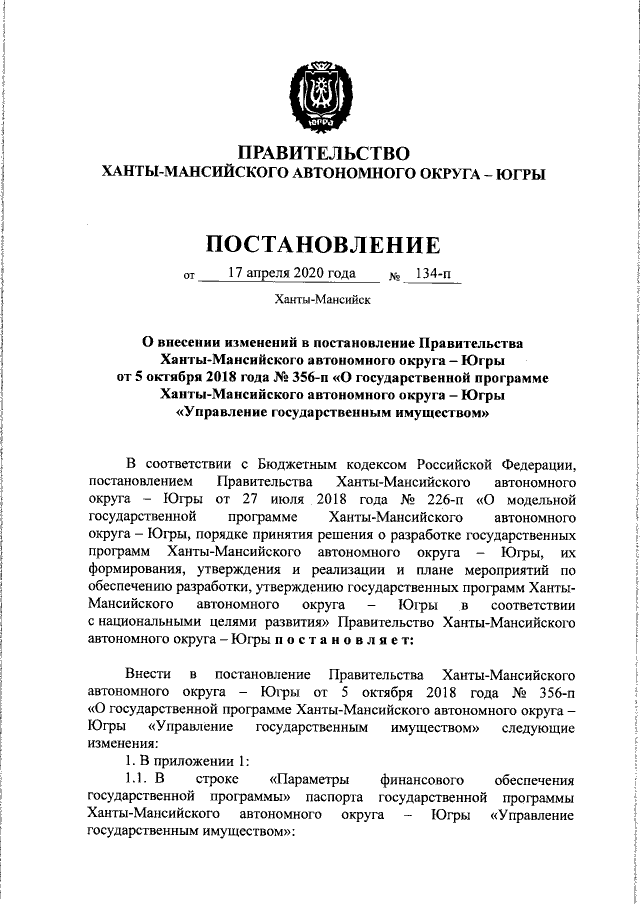 ЮГРА

ПРАВИТЕЛЬСТВО
ХАНТЫ-МАНСИЙСКОГО АВТОНОМНОГО ОКРУГА – ЮГРЫ

ПОСТАНОВЛЕНИЕ

от 17 апреля 2020 года № 134-п

Ханты-Мансийск

О внесении изменений в постановление Правительства Ханты-Мансийского автономного округа – Югры от 5 октября 2018 года № 356-п «О государственной программе Ханты-Мансийского автономного округа – Югры «Управление государственным имуществом»

В соответствии с Бюджетным кодексом Российской Федерации, постановлением Правительства Ханты-Мансийского автономного округа – Югры от 27 июля 2018 года № 226-п «О модельной государственной программе Ханты-Мансийского автономного округа – Югры, порядке принятия решения о разработке государственных программ Ханты-Мансийского автономного округа – Югры, их формирования, утверждения и реализации и плане мероприятий по обеспечению разработки, утверждению государственных программ Ханты-Мансийского автономного округа – Югры в соответствии с национальными целями развития» Правительство Ханты-Мансийского автономного округа – Югры постановляет:

Внести в постановление Правительства Ханты-Мансийского автономного округа – Югры от 5 октября 2018 года № 356-п «О государственной программе Ханты-Мансийского автономного округа – Югры «Управление государственным имуществом» следующие изменения:

1. В приложении 1:

1.1. В строке «Параметры финансового обеспечения государственной программы» паспорта государственной программы Ханты-Мансийского автономного округа – Югры «Управление государственным имуществом»: